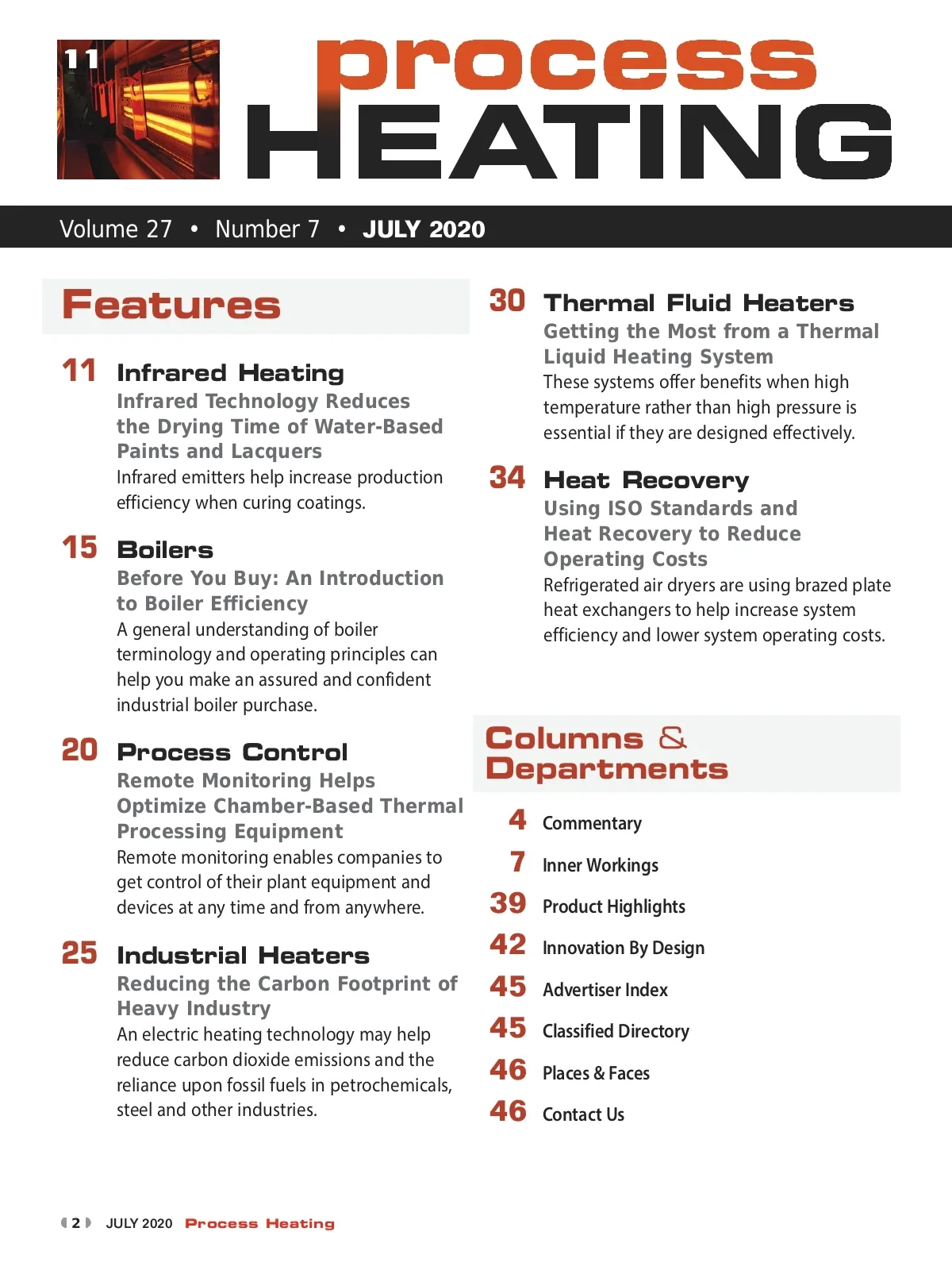 11

process HEATING

Volume 27 • Number 7 • JULY 2020

Features

11 Infrared Heating
Infrared Technology Reduces the Drying Time of Water-Based Paints and Lacquers
Infrared emitters help increase production efficiency when curing coatings.

15 Boilers
Before You Buy: An Introduction to Boiler Efficiency
A general understanding of boiler terminology and operating principles can help you make an assured and confident industrial boiler purchase.

20 Process Control
Remote Monitoring Helps Optimize Chamber-Based Thermal Processing Equipment
Remote monitoring enables companies to get control of their plant equipment and devices at any time and from anywhere.

25 Industrial Heaters
Reducing the Carbon Footprint of Heavy Industry
An electric heating technology may help reduce carbon dioxide emissions and the reliance upon fossil fuels in petrochemicals, steel and other industries.

30 Thermal Fluid Heaters
Getting the Most from a Thermal Liquid Heating System
These systems offer benefits when high temperature rather than high pressure is essential if they are designed effectively.

34 Heat Recovery
Using ISO Standards and Heat Recovery to Reduce Operating Costs
Refrigerated air dryers are using brazed plate heat exchangers to help increase system efficiency and lower system operating costs.

Columns & Departments

4 Commentary
7 Inner Workings
39 Product Highlights
42 Innovation By Design
45 Advertiser Index
45 Classified Directory
46 Places & Faces
46 Contact Us

2 JULY 2020 Process Heating